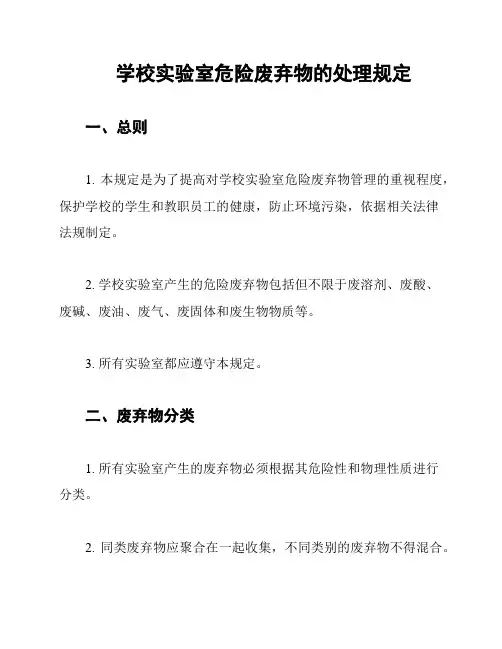 学校实验室危险废弃物的处理规定

一、总则

1. 本规定是为了提高对学校实验室危险废弃物管理的重视程度，保护学校的学生和教职员工的健康，防止环境污染，依据相关法律法规制定。

2. 学校实验室产生的危险废弃物包括但不限于废溶剂、废酸、废碱、废油、废气、废固体和废生物物质等。

3. 所有实验室都应遵守本规定。

二、废弃物分类

1. 所有实验室产生的废弃物必须根据其危险性和物理性质进行分类。

2. 同类废弃物应聚合在一起收集，不同类别的废弃物不得混合。